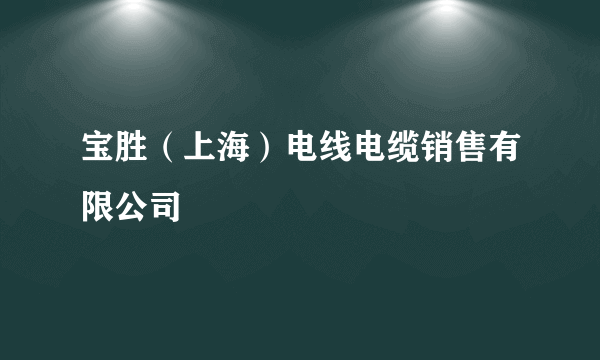 宝胜（上海）电线电缆销售有限公司